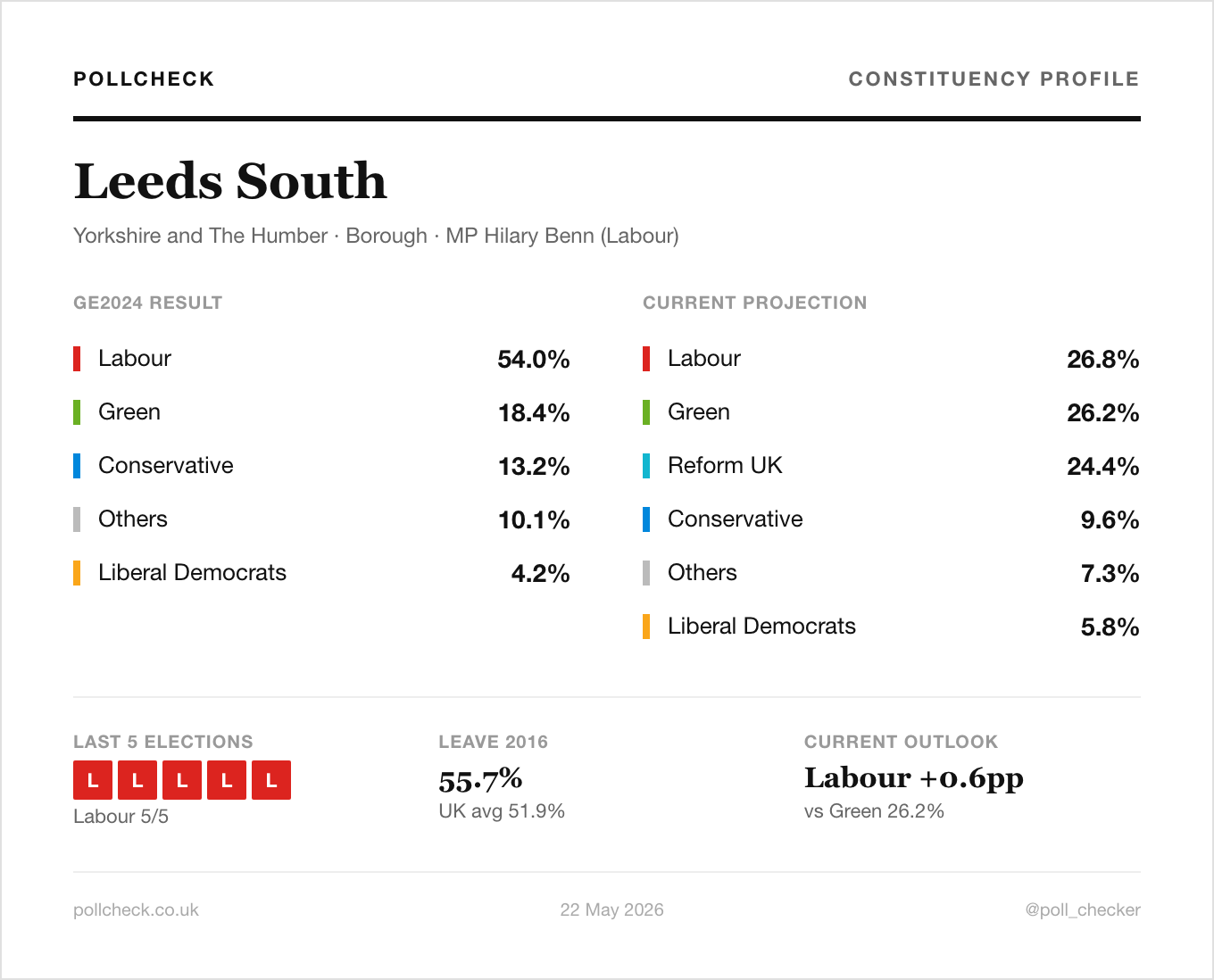 POLLCHECK

CONSTITUENCY PROFILE

Leeds South

Yorkshire and The Humber · Borough · MP Hilary Benn (Labour)

GE2024 RESULT

Labour 54.0%

Green 18.4%

Conservative 13.2%

Others 10.1%

Liberal Democrats 4.2%

CURRENT PROJECTION

Labour 26.8%

Green 26.2%

Reform UK 24.4%

Conservative 9.6%

Others 7.3%

Liberal Democrats 5.8%

LAST 5 ELECTIONS

L L L L L

Labour 5/5

LEAVE 2016

55.7%

UK avg 51.9%

CURRENT OUTLOOK

Labour +0.6pp

vs Green 26.2%

pollcheck.co.uk

22 May 2026

@poll_checker